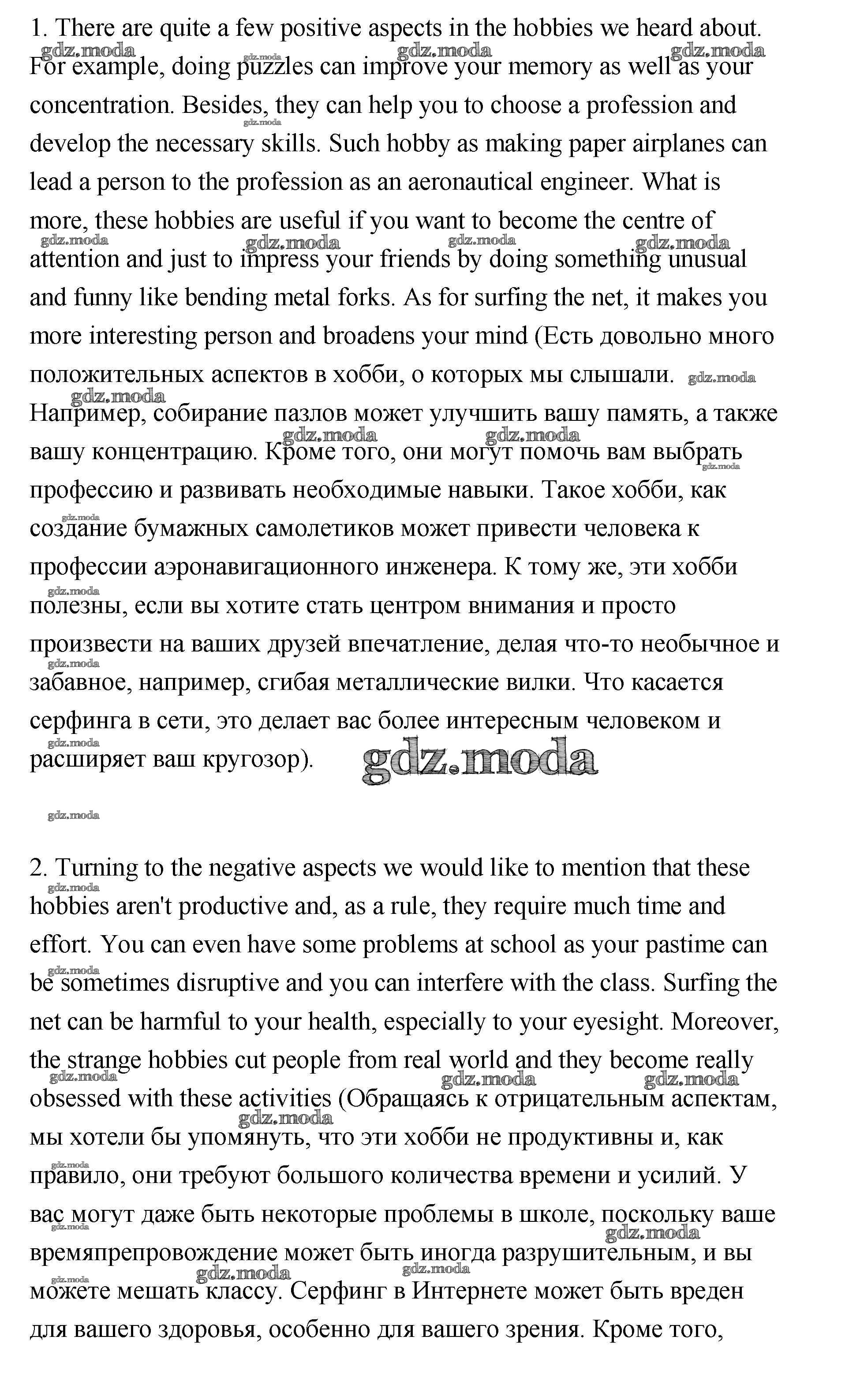 1. There are quite a few positive aspects in the hobbies we heard about. For example, doing puzzles can improve your memory as well as your concentration. Besides, they can help you to choose a profession and develop the necessary skills. Such hobby as making paper airplanes can lead a person to the profession as an aeronautical engineer. What is more, these hobbies are useful if you want to become the centre of attention and just to impress your friends by doing something unusual and funny like bending metal forks. As for surfing the net, it makes you more interesting person and broadens your mind (Есть довольно много положительных аспектов в хобби, о которых мы слышали. Например, собирание пазлов может улучшить вашу память, а также вашу концентрацию. Кроме того, они могут помочь вам выбрать профессию и развивать необходимые навыки. Такое хобби, как создание бумажных самолетиков может привести человека к профессии аэронавигационного инженера. К тому же, эти хобби полезны, если вы хотите стать центром внимания и просто произвести на ваших друзей впечатление, делая что-то необычное и забавное, например, сгибая металлические вилки. Что касается серфинга в сети, это делает вас более интересным человеком и расширяет ваш кругозор).

gdz.moda

2. Turning to the negative aspects we would like to mention that these hobbies aren't productive and, as a rule, they require much time and effort. You can even have some problems at school as your pastime can be sometimes disruptive and you can interfere with the class. Surfing the net can be harmful to your health, especially to your eyesight. Moreover, the strange hobbies cut people from real world and they become really obsessed with these activities (Обращаясь к отрицательным аспектам, мы хотели бы упомянуть, что эти хобби не продуктивны и, как правило, они требуют большого количества времени и усилий. У вас могут даже быть некоторые проблемы в школе, поскольку ваше времяпрепровождение может быть иногда разрушительным, и вы можете мешать классу. Серфинг в Интернете может быть вреден для вашего здоровья, особенно для вашего зрения. Кроме того,